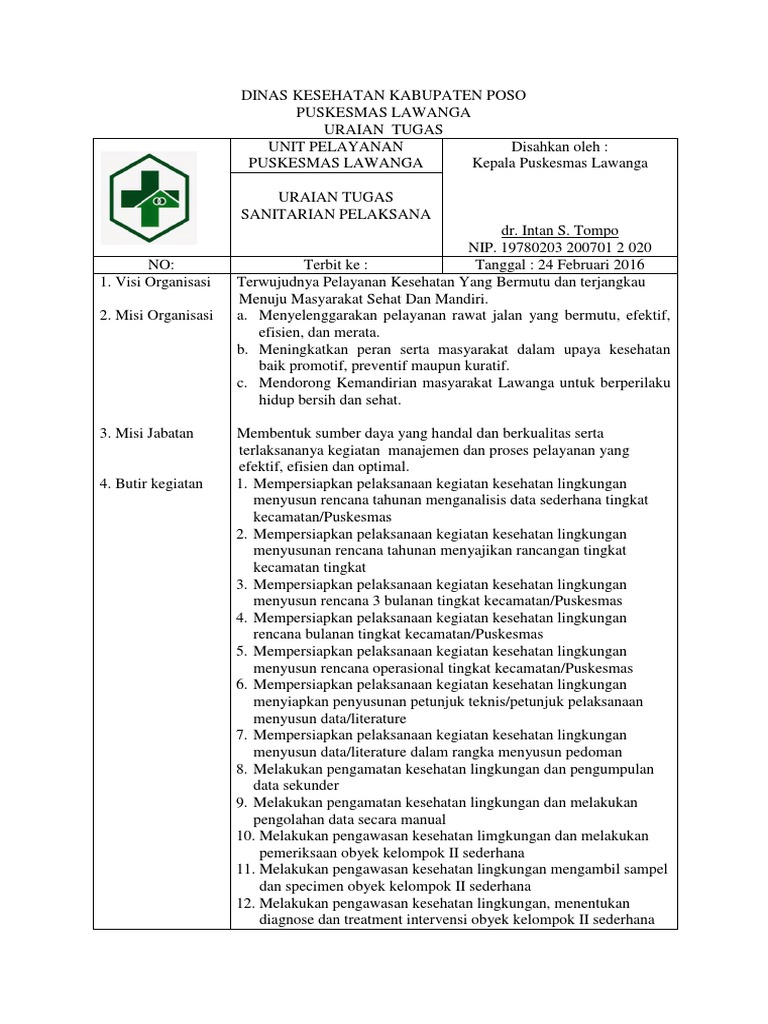 DINAS KESEHATAN KABUPATEN POSO
PUSKESMAS LAWANGA
URAIAN TUGAS

UNIT PELAYANAN
PUSKESMAS LAWANGA

URAIAN TUGAS
SANITARIAN PELAKSANA

Disahkan oleh :
Kepala Puskesmas Lawanga

dr. Intan S. Tompo
NIP. 19780203 200701 2 020

NO: Terbit ke : Tanggal : 24 Februari 2016

1. Visi Organisasi
Terwujudnya Pelayanan Kesehatan Yang Bermutu dan terjangkau Menuju Masyarakat Sehat Dan Mandiri.

2. Misi Organisasi
a. Menyelenggarakan pelayanan rawat jalan yang bermutu, efektif, efisien, dan merata.
b. Meningkatkan peran serta masyarakat dalam upaya kesehatan baik promotif, preventif maupun kuratif.
c. Mendorong Kemandirian masyarakat Lawanga untuk berperilaku hidup bersih dan sehat.

3. Misi Jabatan
Membentuk sumber daya yang handal dan berkualitas serta terlaksananya kegiatan manajemen dan proses pelayanan yang efektif, efisien dan optimal.

4. Butir kegiatan
1. Mempersiapkan pelaksanaan kegiatan kesehatan lingkungan menyusun rencana tahunan menganalisis data sederhana tingkat kecamatan/Puskesmas
2. Mempersiapkan pelaksanaan kegiatan kesehatan lingkungan menyusunan rencana tahunan menyajikan rancangan tingkat kecamatan tingkat
3. Mempersiapkan pelaksanaan kegiatan kesehatan lingkungan menyusun rencana 3 bulanan tingkat kecamatan/Puskesmas
4. Mempersiapkan pelaksanaan kegiatan kesehatan lingkungan rencana bulanan tingkat kecamatan/Puskesmas
5. Mempersiapkan pelaksanaan kegiatan kesehatan lingkungan menyusun rencana operasional tingkat kecamatan/Puskesmas
6. Mempersiapkan pelaksanaan kegiatan kesehatan lingkungan menyiapkan penyusunan petunjuk teknis/petunjuk pelaksanaan menyusun data/literature
7. Mempersiapkan pelaksanaan kegiatan kesehatan lingkungan menyusun data/literature dalam rangka menyusun pedoman
8. Melakukan pengamatan kesehatan lingkungan dan pengumpulan data sekunder
9. Melakukan pengamatan kesehatan lingkungan dan melakukan pengolahan data secara manual
10. Melakukan pengawasan kesehatan limgkungan dan melakukan pemeriksaan obyek kelompok II sederhana
11. Melakukan pengawasan kesehatan lingkungan mengambil sampel dan specimen obyek kelompok II sederhana
12. Melakukan pengawasan kesehatan lingkungan, menentukan diagnose dan treatment intervensi obyek kelompok II sederhana